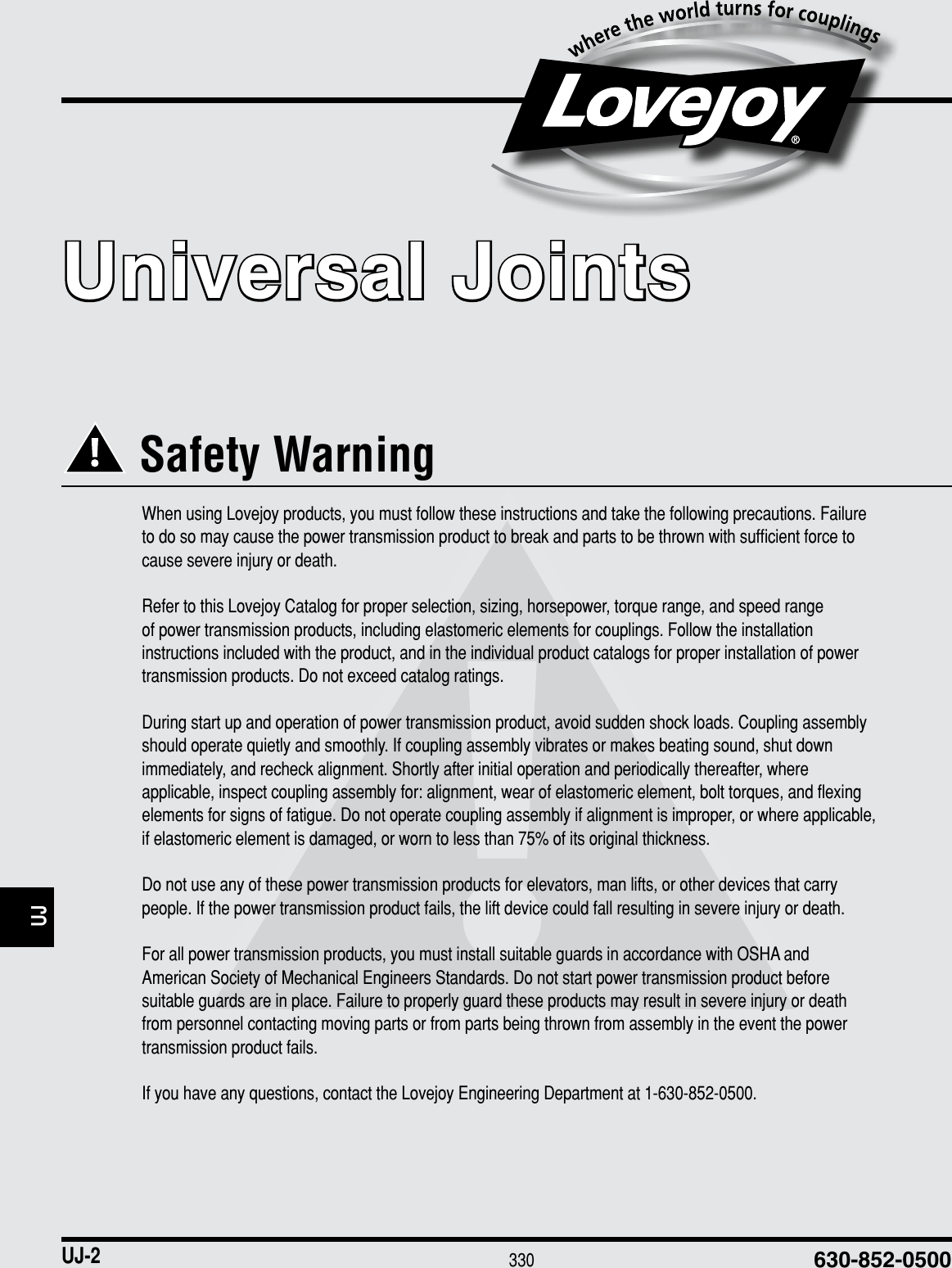 where the world turns for couplings

Lovejoy®

Universal Joints

Safety Warning

When using Lovejoy products, you must follow these instructions and take the following precautions. Failure to do so may cause the power transmission product to break and parts to be thrown with sufficient force to cause severe injury or death.

Refer to this Lovejoy Catalog for proper selection, sizing, horsepower, torque range, and speed range of power transmission products, including elastomeric elements for couplings. Follow the installation instructions included with the product, and in the individual product catalogs for proper installation of power transmission products. Do not exceed catalog ratings.

During start up and operation of power transmission product, avoid sudden shock loads. Coupling assembly should operate quietly and smoothly. If coupling assembly vibrates or makes beating sound, shut down immediately, and recheck alignment. Shortly after initial operation and periodically thereafter, where applicable, inspect coupling assembly for: alignment, wear of elastomeric element, bolt torques, and flexing elements for signs of fatigue. Do not operate coupling assembly if alignment is improper, or where applicable, if elastomeric element is damaged, or worn to less than 75% of its original thickness.

Do not use any of these power transmission products for elevators, man lifts, or other devices that carry people. If the power transmission product fails, the lift device could fall resulting in severe injury or death.

For all power transmission products, you must install suitable guards in accordance with OSHA and American Society of Mechanical Engineers Standards. Do not start power transmission product before suitable guards are in place. Failure to properly guard these products may result in severe injury or death from personnel contacting moving parts or from parts being thrown from assembly in the event the power transmission product fails.

If you have any questions, contact the Lovejoy Engineering Department at 1-630-852-0500.

UJ

UJ-2 330 630-852-0500